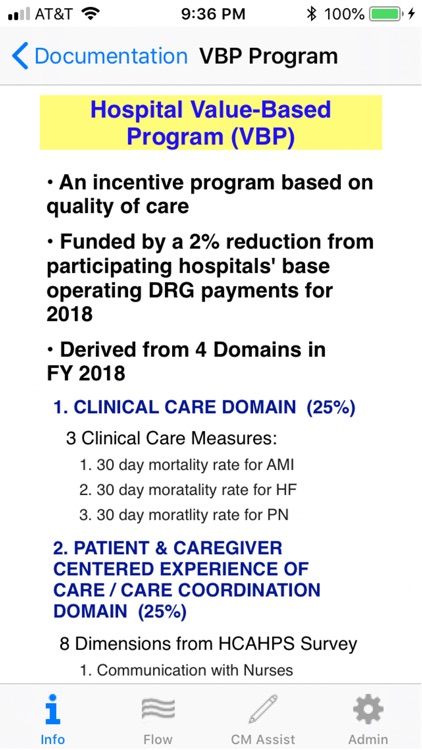 AT&T 9:36 PM 100%

Documentation VBP Program

Hospital Value-Based Program (VBP)

• An incentive program based on quality of care

• Funded by a 2% reduction from participating hospitals' base operating DRG payments for 2018

• Derived from 4 Domains in FY 2018

1. CLINICAL CARE DOMAIN (25%)

3 Clinical Care Measures:

1. 30 day mortality rate for AMI
2. 30 day moratality rate for HF
3. 30 day moratlity rate for PN

2. PATIENT & CAREGIVER CENTERED EXPERIENCE OF CARE / CARE COORDINATION DOMAIN (25%)

8 Dimensions from HCAHPS Survey

1. Communication with Nurses

Info Flow CM Assist Admin